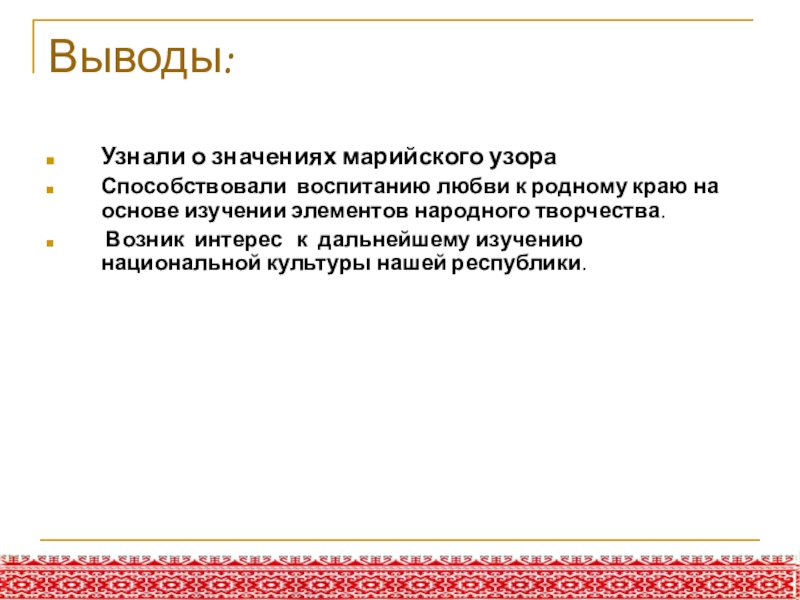 Выводы:

Узнали о значениях марийского узора

Способствовали воспитанию любви к родному краю на основе изучении элементов народного творчества.

Возник интерес к дальнейшему изучению национальной культуры нашей республики.